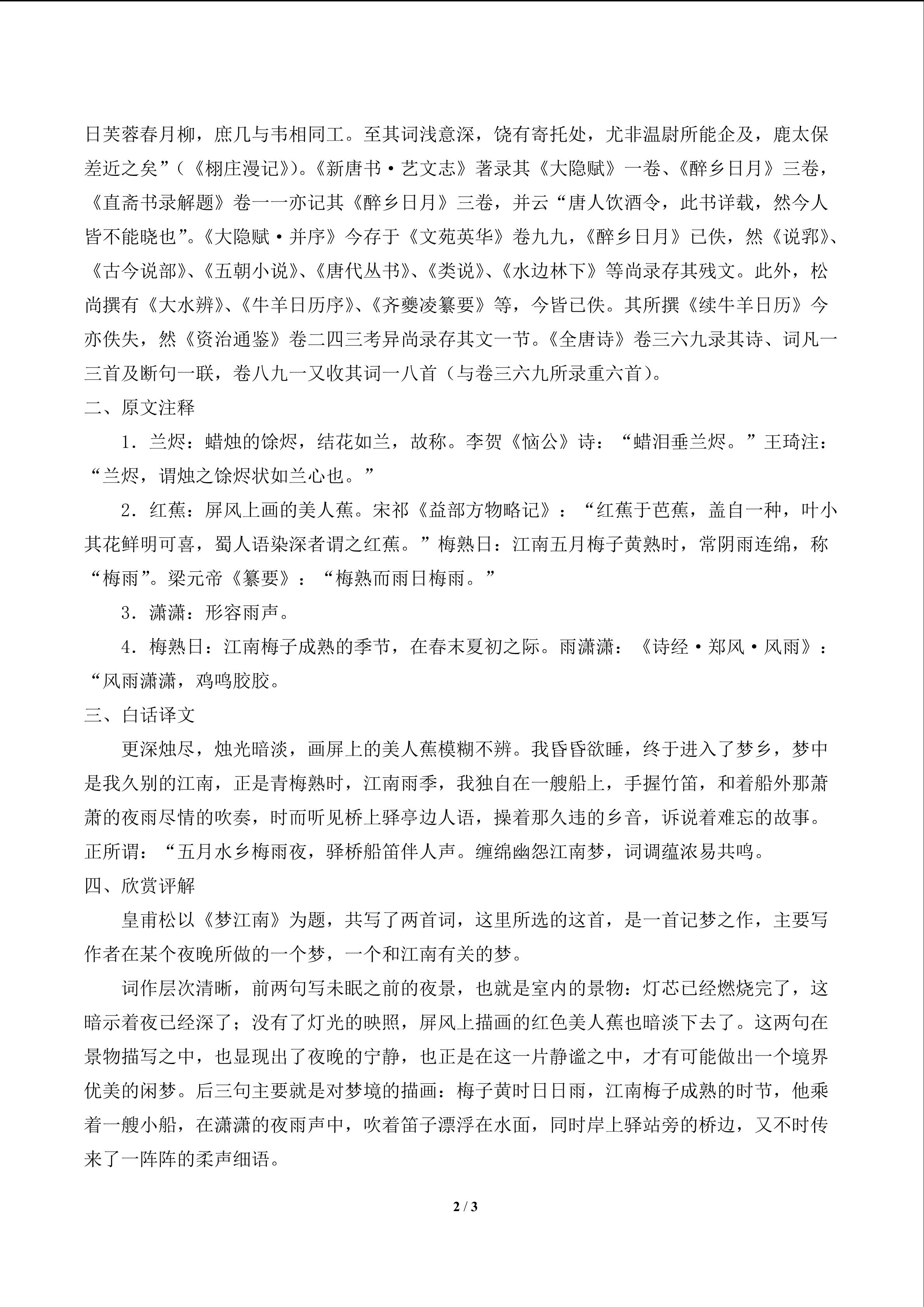 日芙蓉春月柳，庶几与韦相同工。至其词浅意深，饶有寄托处，尤非温尉所能企及，鹿太保差近之矣”（《栩庄漫记》）。《新唐书·艺文志》著录其《大隐赋》一卷、《醉乡日月》三卷，《直斋书录解题》卷一一亦记其《醉乡日月》三卷，并云“唐人饮酒令，此书详载，然今人皆不能晓也”。《大隐赋·并序》今存于《文苑英华》卷九九，《醉乡日月》已佚，然《说郛》、《古今说部》、《五朝小说》、《唐代丛书》、《类说》、《水边林下》等尚录存其残文。此外，松尚撰有《大水辨》、《牛羊日历序》、《齐夔凌纂要》等，今皆已佚。其所撰《续牛羊日历》今亦佚失，然《资治通鉴》卷二四三考异尚录存其文一节。《全唐诗》卷三六九录其诗、词凡一三首及断句一联，卷八九一又收其词一八首（与卷三六九所录重六首）。

二、原文注释

1．兰烬：蜡烛的馀烬，结花如兰，故称。李贺《恼公》诗：“蜡泪垂兰烬。”王琦注：“兰烬，谓烛之馀烬状如兰心也。”

2．红蕉：屏风上画的美人蕉。宋祁《益部方物略记》：“红蕉于芭蕉，盖自一种，叶小其花鲜明可喜，蜀人语染深者谓之红蕉。”梅熟日：江南五月梅子黄熟时，常阴雨连绵，称“梅雨”。梁元帝《纂要》：“梅熟而雨日梅雨。”

3．潇潇：形容雨声。

4．梅熟日：江南梅子成熟的季节，在春末夏初之际。雨潇潇：《诗经·郑风·风雨》：“风雨潇潇，鸡鸣胶胶。

三、白话译文

更深烛尽，烛光暗淡，画屏上的美人蕉模糊不辨。我昏昏欲睡，终于进入了梦乡，梦中是我久别的江南，正是青梅熟时，江南雨季，我独自在一艘船上，手握竹笛，和着船外那萧萧的夜雨尽情的吹奏，时而听见桥上驿亭边人语，操着那久违的乡音，诉说着难忘的故事。正所谓：“五月水乡梅雨夜，驿桥船笛伴人声。缠绵幽怨江南梦，词调蕴浓易共鸣。

四、欣赏评解

皇甫松以《梦江南》为题，共写了两首词，这里所选的这首，是一首记梦之作，主要写作者在某个夜晚所做的一个梦，一个和江南有关的梦。

词作层次清晰，前两句写未眠之前的夜景，也就是室内的景物：灯芯已经燃烧完了，这暗示着夜已经深了；没有了灯光的映照，屏风上描画的红色美人蕉也暗淡下去了。这两句在景物描写之中，也显现出了夜晚的宁静，也正是在这一片静谧之中，才有可能做出一个境界优美的闲梦。后三句主要就是对梦境的描画：梅子黄时日日雨，江南梅子成熟的时节，他乘着一艘小船，在潇潇的夜雨声中，吹着笛子漂浮在水面，同时岸上驿站旁的桥边，又不时传来了一阵阵的柔声细语。

2 / 3